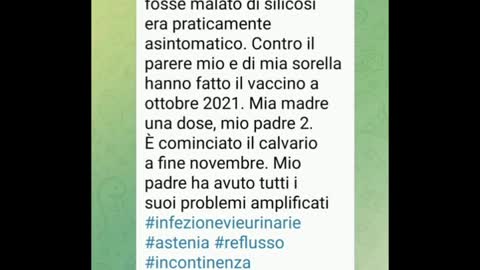 fosse malato di silicosi era praticamente asintomatico. Contro il parere mio e di mia sorella hanno fatto il vaccino a ottobre 2021. Mia madre una dose, mio padre 2. È cominciato il calvario a fine novembre. Mio padre ha avuto tutti i suoi problemi amplificati #infezionevieurinarie #astenia #reflusso #incontinenza